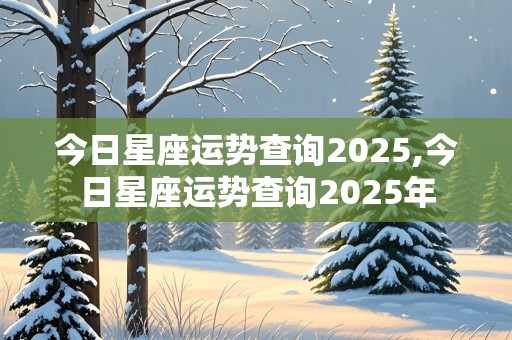 今日星座运势查询2025,今日星座运势查询2025年